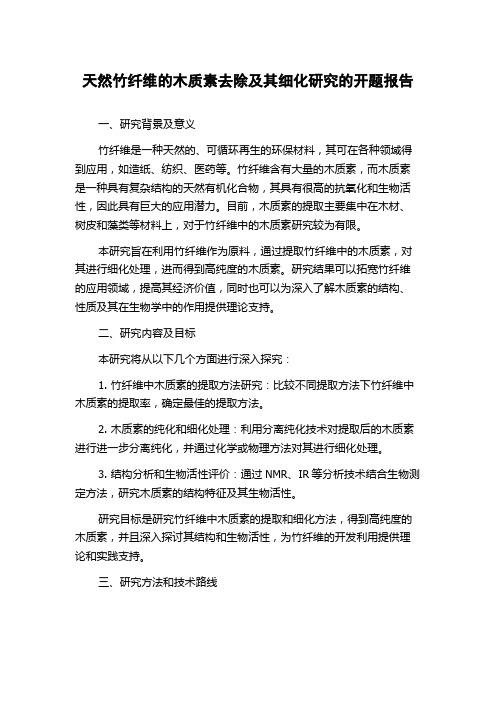 天然竹纤维的木质素去除及其细化研究的开题报告

一、研究背景及意义

竹纤维是一种天然的、可循环再生的环保材料，其可在各种领域得到应用，如造纸、纺织、医药等。竹纤维含有大量的木质素，而木质素是一种具有复杂结构的天然有机化合物，其具有很高的抗氧化和生物活性，因此具有巨大的应用潜力。目前，木质素的提取主要集中在木材、树皮和藻类等材料上，对于竹纤维中的木质素研究较为有限。

本研究旨在利用竹纤维作为原料，通过提取竹纤维中的木质素，对其进行细化处理，进而得到高纯度的木质素。研究结果可以拓宽竹纤维的应用领域，提高其经济价值，同时也可以为深入了解木质素的结构、性质及其在生物学中的作用提供理论支持。

二、研究内容及目标

本研究将从以下几个方面进行深入探究：

1. 竹纤维中木质素的提取方法研究：比较不同提取方法下竹纤维中木质素的提取率，确定最佳的提取方法。

2. 木质素的纯化和细化处理：利用分离纯化技术对提取后的木质素进行进一步分离纯化，并通过化学或物理方法对其进行细化处理。

3. 结构分析和生物活性评价：通过 NMR、IR 等分析技术结合生物测定方法，研究木质素的结构特征及其生物活性。

研究目标是研究竹纤维中木质素的提取和细化方法，得到高纯度的木质素，并且深入探讨其结构和生物活性，为竹纤维的开发利用提供理论和实践支持。

三、研究方法和技术路线